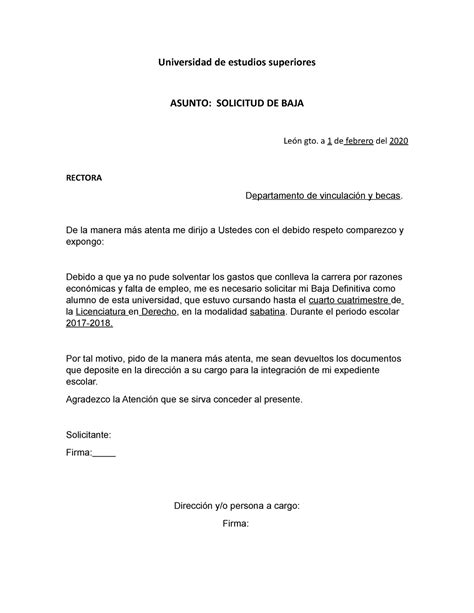 Universidad de estudios superiores

ASUNTO: SOLICITUD DE BAJA

León gto. a 1 de febrero del 2020

RECTORA

Departamento de vinculación y becas.

De la manera más atenta me dirijo a Ustedes con el debido respeto comparezco y expongo:

Debido a que ya no pude solventar los gastos que conlleva la carrera por razones económicas y falta de empleo, me es necesario solicitar mi Baja Definitiva como alumno de esta universidad, que estuvo cursando hasta el cuarto cuatrimestre de la Licenciatura en Derecho, en la modalidad sabatina. Durante el periodo escolar 2017-2018.

Por tal motivo, pido de la manera más atenta, me sean devueltos los documentos que deposite en la dirección a su cargo para la integración de mi expediente escolar.

Agradezco la Atención que se sirva conceder al presente.

Solicitante:

Firma:_____

Dirección y/o persona a cargo:

Firma: